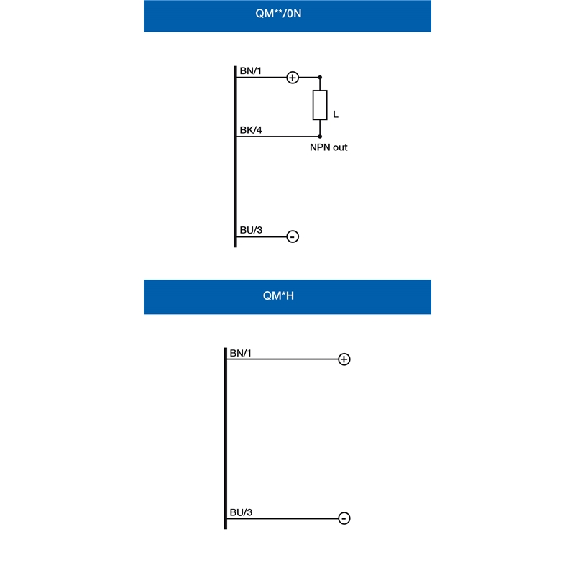 QM**/0N

BN/1
+
L
BK/4
NPN out

BU/3
-

QM*H

BN/1
+

BU/3
-